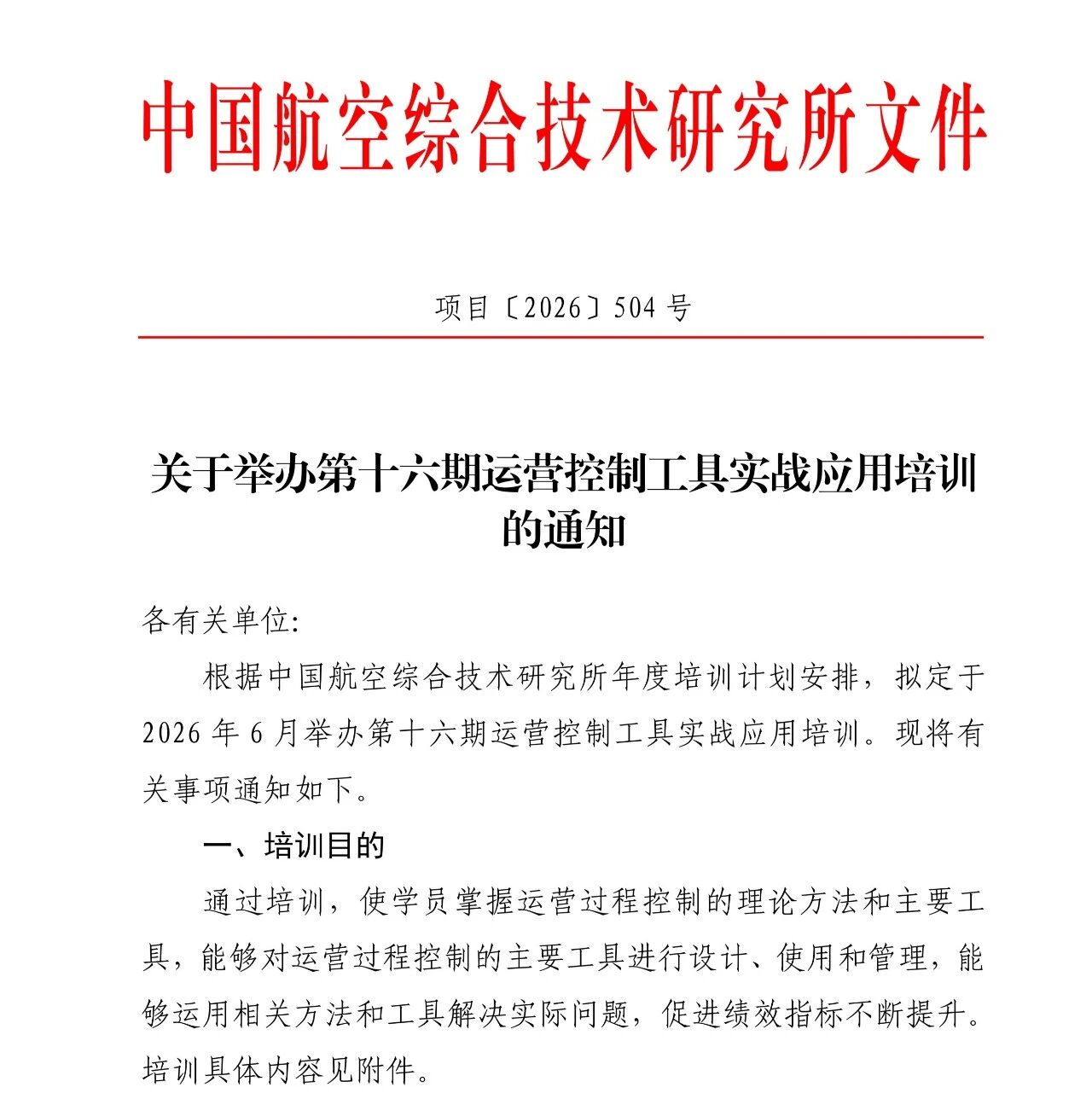 中国航空综合技术研究所文件

项目〔2026〕504 号

关于举办第十六期运营控制工具实战应用培训的通知

各有关单位:

根据中国航空综合技术研究所年度培训计划安排，拟定于 2026 年 6 月举办第十六期运营控制工具实战应用培训。现将有关事项通知如下。

一、培训目的

通过培训，使学员掌握运营过程控制的理论方法和主要工具，能够对运营过程控制的主要工具进行设计、使用和管理，能够运用相关方法和工具解决实际问题，促进绩效指标不断提升。培训具体内容见附件。